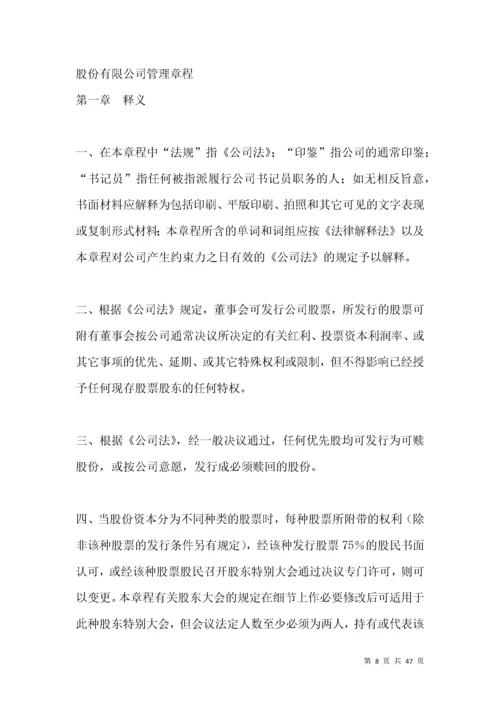 股份有限公司管理章程

第一章　释义

一、在本章程中“法规”指《公司法》；“印鉴”指公司的通常印鉴；“书记员”指任何被指派履行公司书记员职务的人；如无相反旨意，书面材料应解释为包括印刷、平版印刷、拍照和其它可见的文字表现或复制形式材料；本章程所含的单词和词组应按《法律解释法》以及本章程对公司产生约束力之日有效的《公司法》的规定予以解释。

二、根据《公司法》规定，董事会可发行公司股票，所发行的股票可附有董事会按公司通常决议所决定的有关红利、投票资本利润率、或其它事项的优先、延期、或其它特殊权利或限制，但不得影响已经授予任何现存股票股东的任何特权。

三、根据《公司法》，经一般决议通过，任何优先股均可发行为可赎股份，或按公司意愿，发行成必须赎回的股份。

四、当股份资本分为不同种类的股票时，每种股票所附带的权利（除非该种股票的发行条件另有规定），经该种发行股票 75%的股民书面认可，或经该种股票股民召开股东特别大会通过决议专门许可，则可以变更。本章程有关股东大会的规定在细节上作必要修改后可适用于此种股东特别大会，但会议法定人数至少必须为两人，持有或代表该

第 8 页 共 47 页